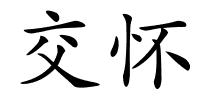 交怀